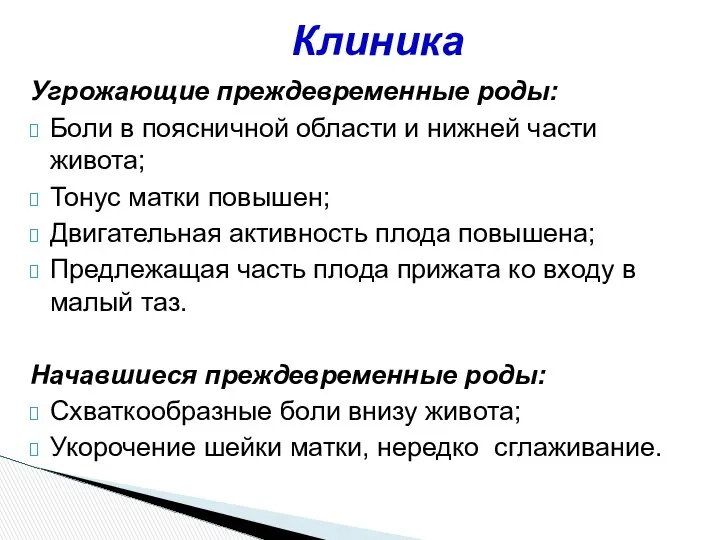 Клиника

Угрожающие преждевременные роды:

Боли в поясничной области и нижней части живота;

Тонус матки повышен;

Двигательная активность плода повышена;

Предлежащая часть плода прижата ко входу в малый таз.

Начавшиеся преждевременные роды:

Схваткообразные боли внизу живота;

Укорочение шейки матки, нередко сглаживание.